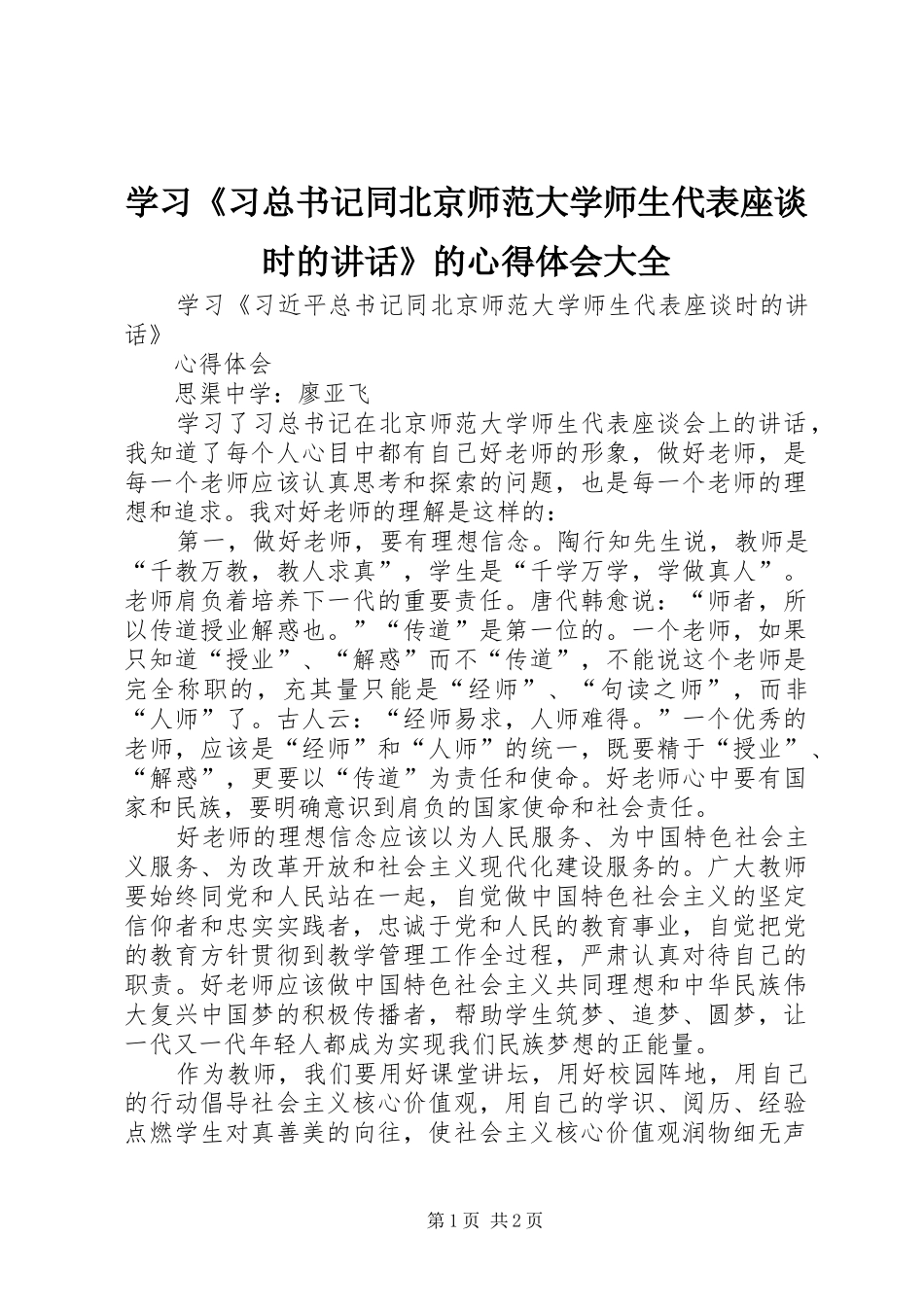 学习《习总书记同北京师范大学师生代表座谈时的讲话》的心得体会大全

学习《习近平总书记同北京师范大学师生代表座谈时的讲话》

心得体会

思渠中学：廖亚飞

学习了习总书记在北京师范大学师生代表座谈会上的讲话，我知道了每个人心目中都有自己好老师的形象，做好老师，是每一个老师应该认真思考和探索的问题，也是每一个老师的理想和追求。我对好老师的理解是这样的：

第一，做好老师，要有理想信念。陶行知先生说，教师是“千教万教，教人求真”，学生是“千学万学，学做真人”。老师肩负着培养下一代的重要责任。唐代韩愈说：“师者，所以传道授业解惑也。”“传道”是第一位的。一个老师，如果只知道“授业”、“解惑”而不“传道”，不能说这个老师是完全称职的，充其量只能是“经师”、“句读之师”，而非“人师”了。古人云：“经师易求，人师难得。”一个优秀的老师，应该是“经师”和“人师”的统一，既要精于“授业”、“解惑”，更要以“传道”为责任和使命。好老师心中要有国家和民族，要明确意识到肩负的国家使命和社会责任。

好老师的理想信念应该以为人民服务、为中国特色社会主义服务、为改革开放和社会主义现代化建设服务的。广大教师要始终同党和人民站在一起，自觉做中国特色社会主义的坚定信仰者和忠实实践者，忠诚于党和人民的教育事业，自觉把党的教育方针贯彻到教学管理工作全过程，严肃认真对待自己的职责。好老师应该做中国特色社会主义共同理想和中华民族伟大复兴中国梦的积极传播者，帮助学生筑梦、追梦、圆梦，让一代又一代年轻人都成为实现我们民族梦想的正能量。

作为教师，我们要用好课堂讲坛，用好校园阵地，用自己的行动倡导社会主义核心价值观，用自己的学识、阅历、经验点燃学生对真善美的向往，使社会主义核心价值观润物细无声

第1页 共2页